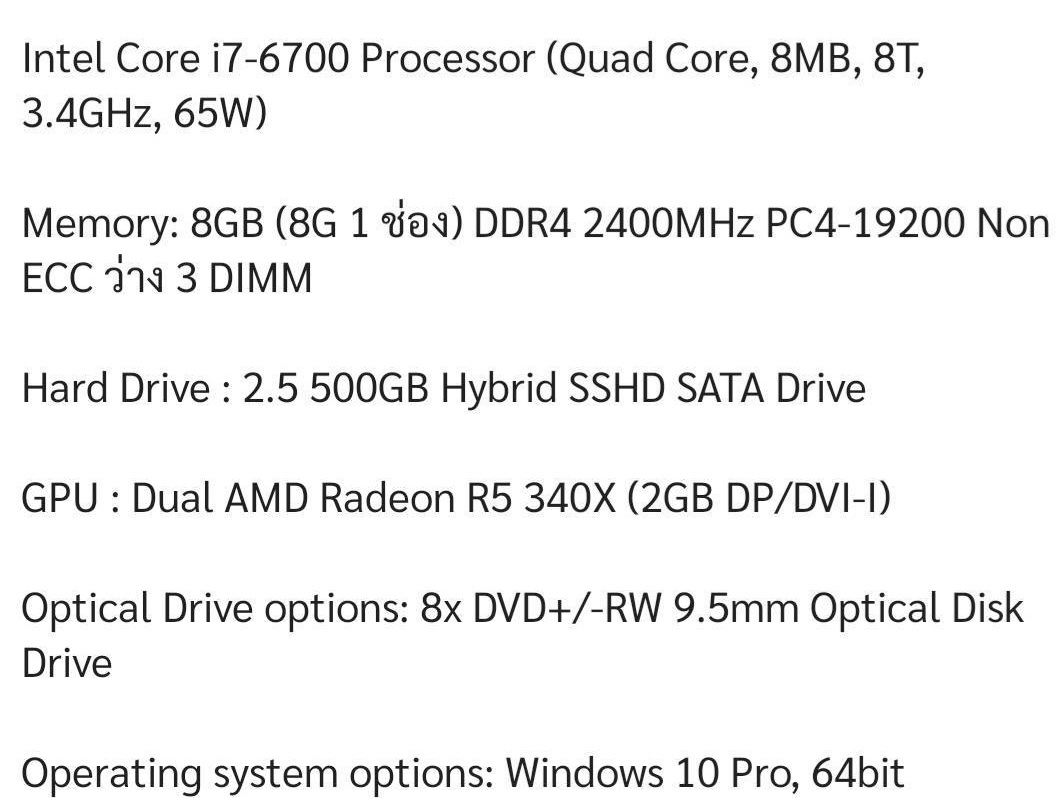 Intel Core i7-6700 Processor (Quad Core, 8MB, 8T, 3.4GHz, 65W)

Memory: 8GB (8G 1 ช่อง) DDR4 2400MHz PC4-19200 Non ECC ว่าง 3 DIMM

Hard Drive : 2.5 500GB Hybrid SSHD SATA Drive

GPU : Dual AMD Radeon R5 340X (2GB DP/DVI-I)

Optical Drive options: 8x DVD+/-RW 9.5mm Optical Disk Drive

Operating system options: Windows 10 Pro, 64bit